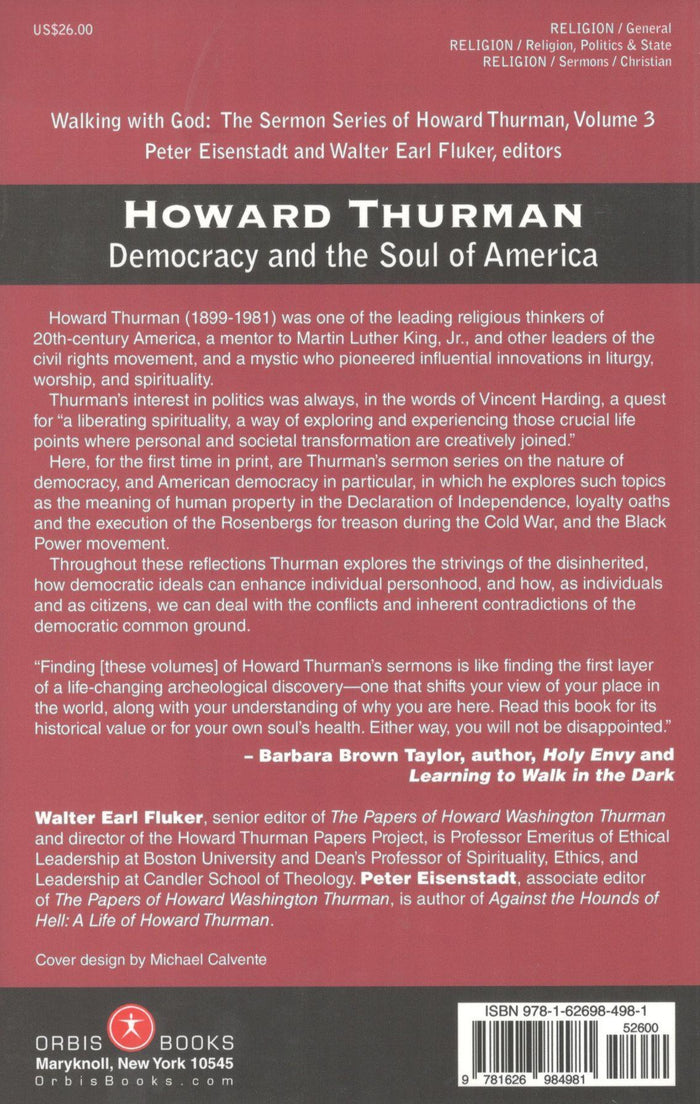 US$26.00

RELIGION / General
RELIGION / Religion, Politics & State
RELIGION / Sermons / Christian

Walking with God: The Sermon Series of Howard Thurman, Volume 3
Peter Eisenstadt and Walter Earl Fluker, editors

HOWARD THURMAN
Democracy and the Soul of America

Howard Thurman (1899-1981) was one of the leading religious thinkers of 20th-century America, a mentor to Martin Luther King, Jr., and other leaders of the civil rights movement, and a mystic who pioneered influential innovations in liturgy, worship, and spirituality.

Thurman's interest in politics was always, in the words of Vincent Harding, a quest for "a liberating spirituality, a way of exploring and experiencing those crucial life points where personal and societal transformation are creatively joined."

Here, for the first time in print, are Thurman's sermon series on the nature of democracy, and American democracy in particular, in which he explores such topics as the meaning of human property in the Declaration of Independence, loyalty oaths and the execution of the Rosenbergs for treason during the Cold War, and the Black Power movement.

Throughout these reflections Thurman explores the strivings of the disinherited, how democratic ideals can enhance individual personhood, and how, as individuals and as citizens, we can deal with the conflicts and inherent contradictions of the democratic common ground.

"Finding [these volumes] of Howard Thurman's sermons is like finding the first layer of a life-changing archeological discovery—one that shifts your view of your place in the world, along with your understanding of why you are here. Read this book for its historical value or for your own soul's health. Either way, you will not be disappointed."

– Barbara Brown Taylor, author, Holy Envy and Learning to Walk in the Dark

Walter Earl Fluker, senior editor of The Papers of Howard Washington Thurman and director of the Howard Thurman Papers Project, is Professor Emeritus of Ethical Leadership at Boston University and Dean's Professor of Spirituality, Ethics, and Leadership at Candler School of Theology. Peter Eisenstadt, associate editor of The Papers of Howard Washington Thurman, is author of Against the Hounds of Hell: A Life of Howard Thurman.

Cover design by Michael Calvente

ORBIS BOOKS
Maryknoll, New York 10545
OrbisBooks.com

ISBN 978-1-62698-498-1
52600
9 781626 984981